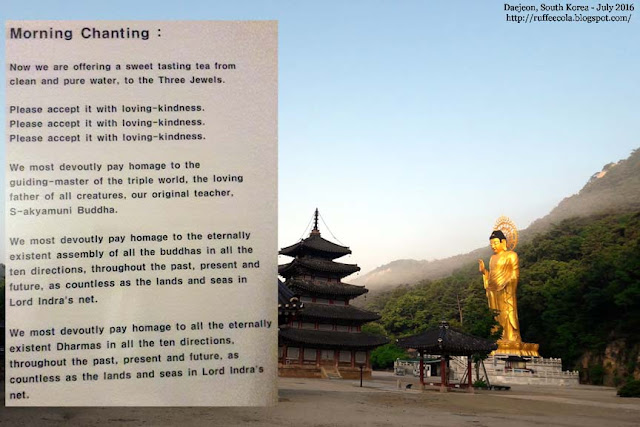 Daejeon, South Korea - July 2016
http://ruffeecola.blogspot.com/

Morning Chanting :

Now we are offering a sweet tasting tea from clean and pure water, to the Three Jewels.

Please accept it with loving-kindness.
Please accept it with loving-kindness.
Please accept it with loving-kindness.

We most devoutly pay homage to the guiding-master of the triple world, the loving father of all creatures, our original teacher, S-akyamuni Buddha.

We most devoutly pay homage to the eternally existent assembly of all the buddhas in all the ten directions, throughout the past, present and future, as countless as the lands and seas in Lord Indra's net.

We most devoutly pay homage to all the eternally existent Dharmas in all the ten directions, throughout the past, present and future, as countless as the lands and seas in Lord Indra's net.